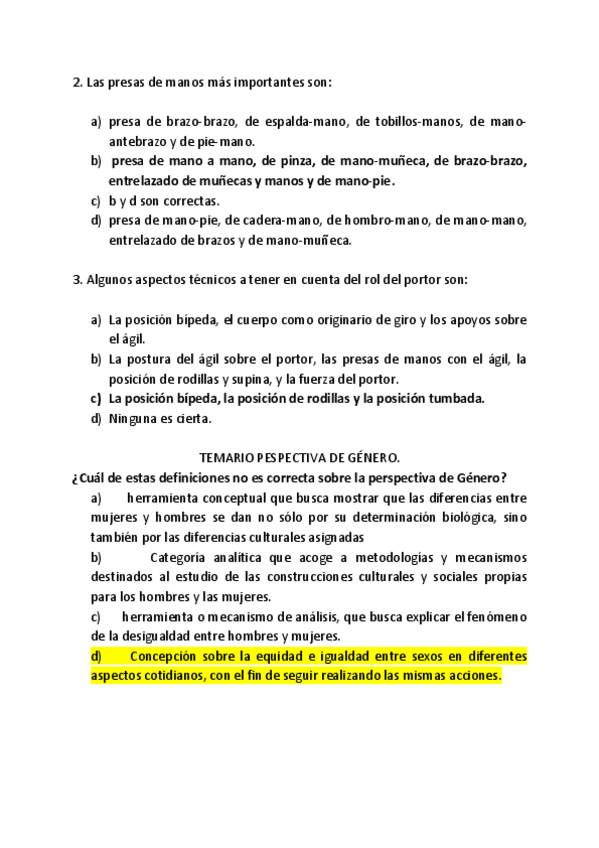 2. Las presas de manos más importantes son:

a) presa de brazo-brazo, de espalda-mano, de tobillos-manos, de mano-antebrazo y de pie-mano.
b) presa de mano a mano, de pinza, de mano-muñeca, de brazo-brazo, entrelazado de muñecas y manos y de mano-pie.
c) b y d son correctas.
d) presa de mano-pie, de cadera-mano, de hombro-mano, de mano-mano, entrelazado de brazos y de mano-muñeca.

3. Algunos aspectos técnicos a tener en cuenta del rol del portor son:

a) La posición bípeda, el cuerpo como originario de giro y los apoyos sobre el ágil.
b) La postura del ágil sobre el portor, las presas de manos con el ágil, la posición de rodillas y supina, y la fuerza del portor.
c) La posición bípeda, la posición de rodillas y la posición tumbada.
d) Ninguna es cierta.

TEMARIO PESPECTIVA DE GÉNERO.
¿Cuál de estas definiciones no es correcta sobre la perspectiva de Género?
a) herramienta conceptual que busca mostrar que las diferencias entre mujeres y hombres se dan no sólo por su determinación biológica, sino también por las diferencias culturales asignadas
b) Categoría analítica que acoge a metodologías y mecanismos destinados al estudio de las construcciones culturales y sociales propias para los hombres y las mujeres.
c) herramienta o mecanismo de análisis, que busca explicar el fenómeno de la desigualdad entre hombres y mujeres.
d) Concepción sobre la equidad e igualdad entre sexos en diferentes aspectos cotidianos, con el fin de seguir realizando las mismas acciones.